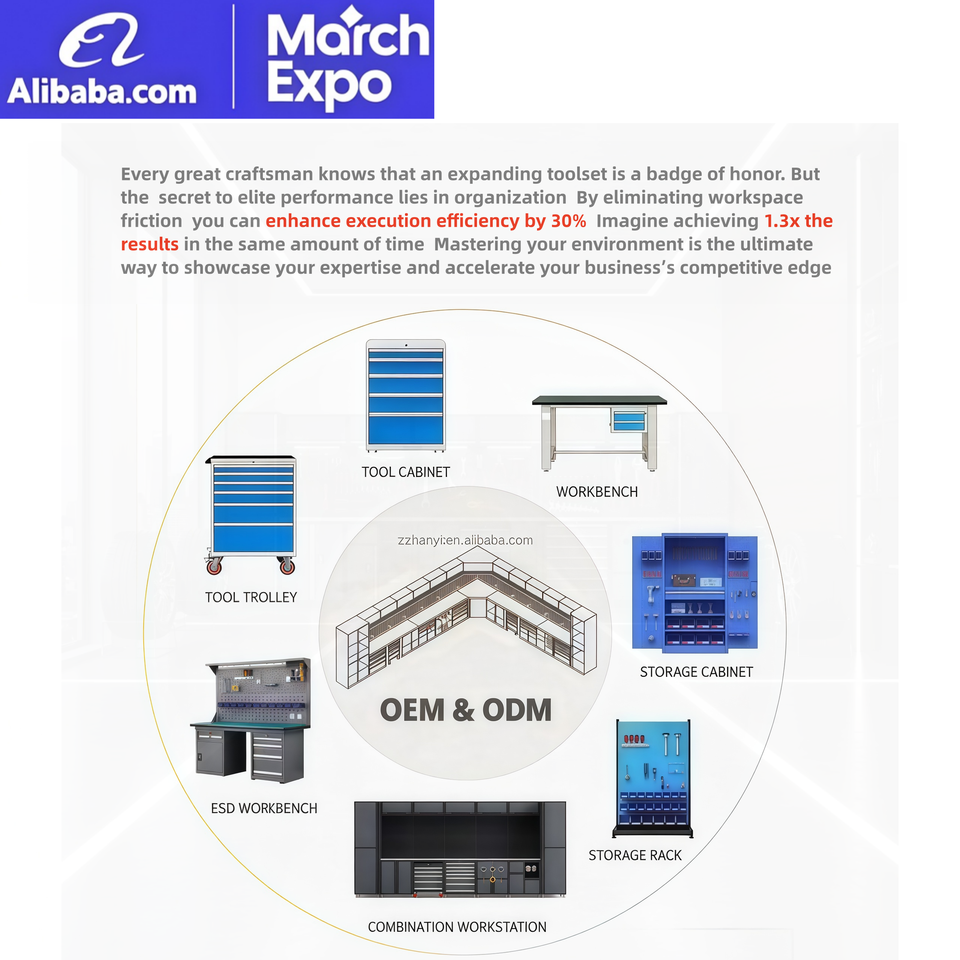 Alibaba.com

March Expo

Every great craftsman knows that an expanding toolset is a badge of honor. But the secret to elite performance lies in organization By eliminating workspace friction you can enhance execution efficiency by 30% Imagine achieving 1.3x the results in the same amount of time Mastering your environment is the ultimate way to showcase your expertise and accelerate your business's competitive edge

TOOL CABINET

WORKBENCH

TOOL TROLLEY

zzhanyi.en.alibaba.com

OEM & ODM

STORAGE CABINET

ESD WORKBENCH

STORAGE RACK

COMBINATION WORKSTATION